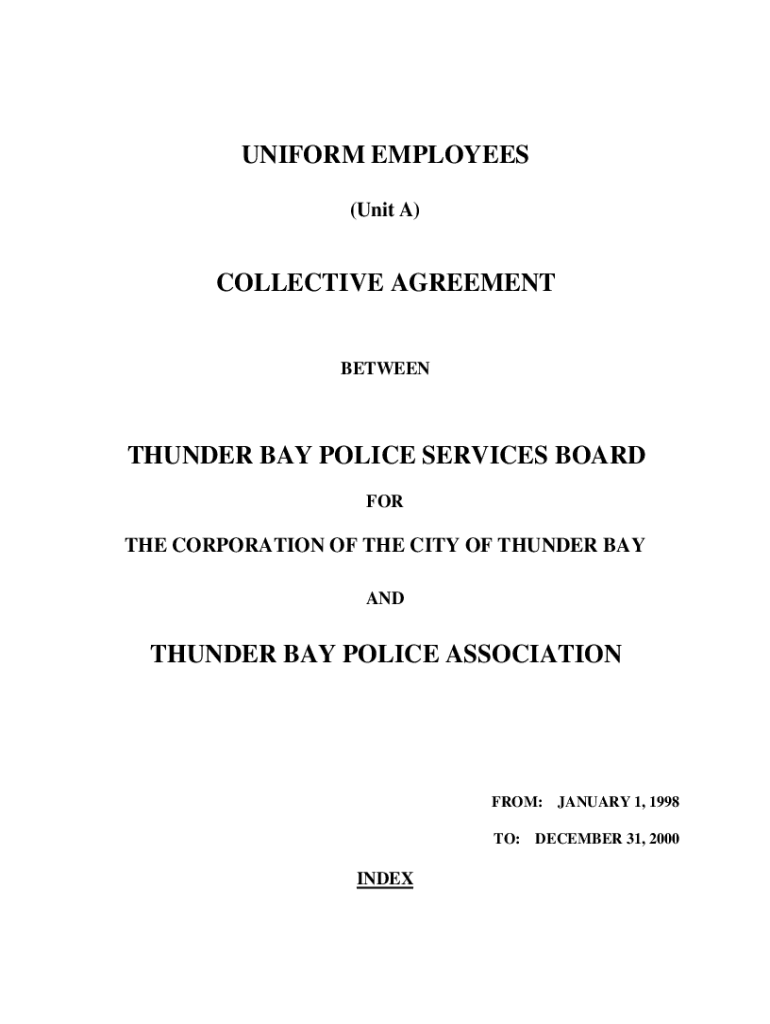 UNIFORM EMPLOYEES

(Unit A)

COLLECTIVE AGREEMENT

BETWEEN

THUNDER BAY POLICE SERVICES BOARD

FOR

THE CORPORATION OF THE CITY OF THUNDER BAY

AND

THUNDER BAY POLICE ASSOCIATION

FROM: JANUARY 1, 1998

TO: DECEMBER 31, 2000

INDEX